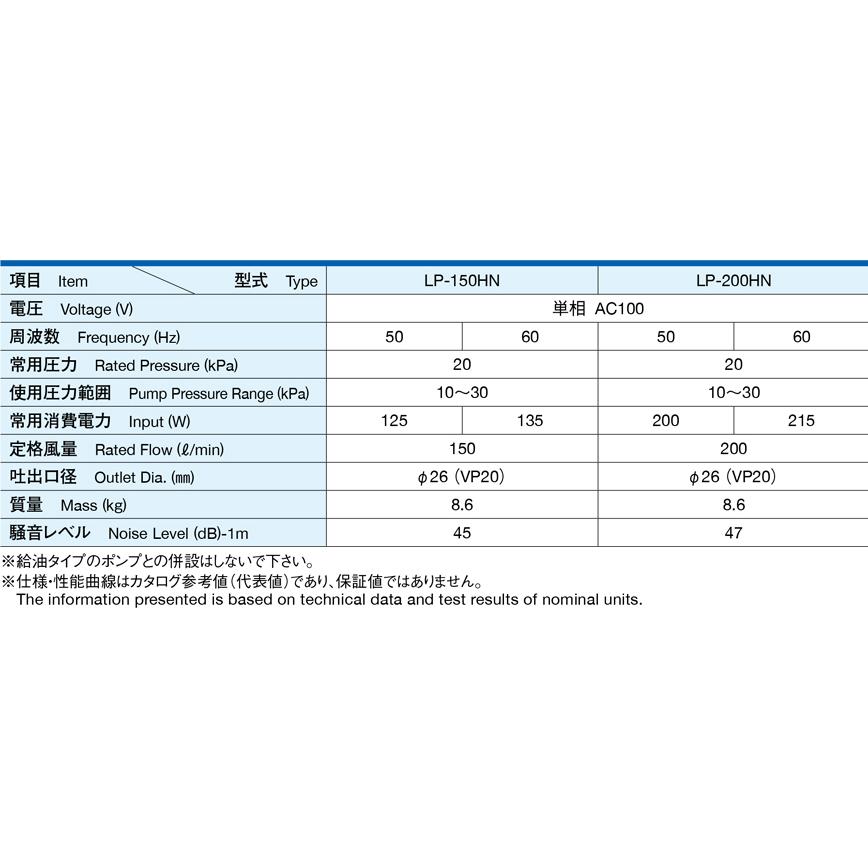 | 項目 Item 型式 Type | LP-150HN | | LP-200HN | |
|---|---|---|---|---|
| 電圧 Voltage (V) | 単相 AC100 | | | |
| 周波数 Frequency (Hz) | 50 | 60 | 50 | 60 |
| 常用圧力 Rated Pressure (kPa) | 20 | | 20 | |
| 使用圧力範囲 Pump Pressure Range (kPa) | 10～30 | | 10～30 | |
| 常用消費電力 Input (W) | 125 | 135 | 200 | 215 |
| 定格風量 Rated Flow (ℓ/min) | 150 | | 200 | |
| 吐出口径 Outlet Dia. (㎜) | φ26 (VP20) | | φ26 (VP20) | |
| 質量 Mass (kg) | 8.6 | | 8.6 | |
| 騒音レベル Noise Level (dB)-1m | 45 | | 47 | |

※給油タイプのポンプとの併設はしないで下さい。
※仕様・性能曲線はカタログ参考値(代表値)であり、保証値ではありません。
The information presented is based on technical data and test results of nominal units.